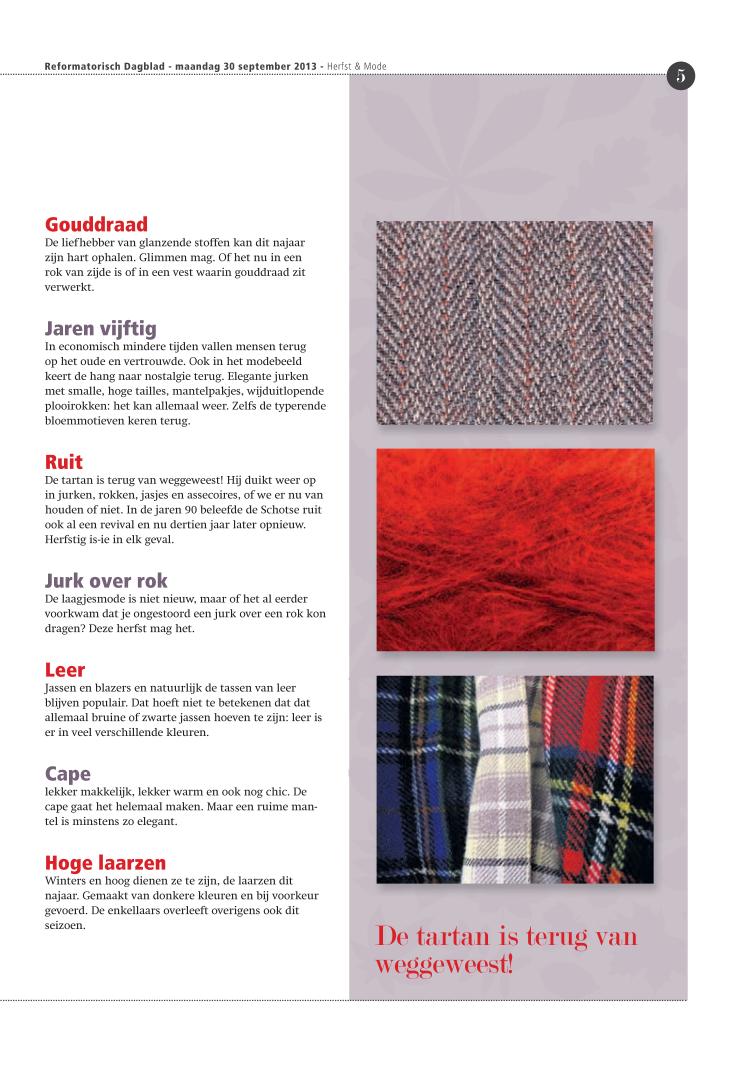 Reformatorisch Dagblad - maandag 30 september 2013 - Herfst & Mode

5

Gouddraad
De liefhebber van glanzende stoffen kan dit najaar zijn hart ophalen. Glimmen mag. Of het nu in een rok van zijde is of in een vest waarin gouddraad zit verwerkt.

Jaren vijftig
In economisch mindere tijden vallen mensen terug op het oude en vertrouwde. Ook in het modebeeld keert de hang naar nostalgie terug. Elegante jurken met smalle, hoge tailles, mantelpakjes, wijduitlopende plooirokken: het kan allemaal weer. Zelfs de typerende bloemmotieven keren terug.

Ruit
De tartan is terug van weggeweest! Hij duikt weer op in jurken, rokken, jasjes en assecoires, of we er nu van houden of niet. In de jaren 90 beleefde de Schotse ruit ook al een revival en nu dertien jaar later opnieuw. Herfstig is-ie in elk geval.

Jurk over rok
De laagjesmode is niet nieuw, maar of het al eerder voorkwam dat je ongestoord een jurk over een rok kon dragen? Deze herfst mag het.

Leer
Jassen en blazers en natuurlijk de tassen van leer blijven populair. Dat hoeft niet te betekenen dat dat allemaal bruine of zwarte jassen hoeven te zijn: leer is er in veel verschillende kleuren.

Cape
lekker makkelijk, lekker warm en ook nog chic. De cape gaat het helemaal maken. Maar een ruime mantel is minstens zo elegant.

Hoge laarzen
Winters en hoog dienen ze te zijn, de laarzen dit najaar. Gemaakt van donkere kleuren en bij voorkeur gevoerd. De enkellaars overleeft overigens ook dit seizoen.

De tartan is terug van weggeweest!